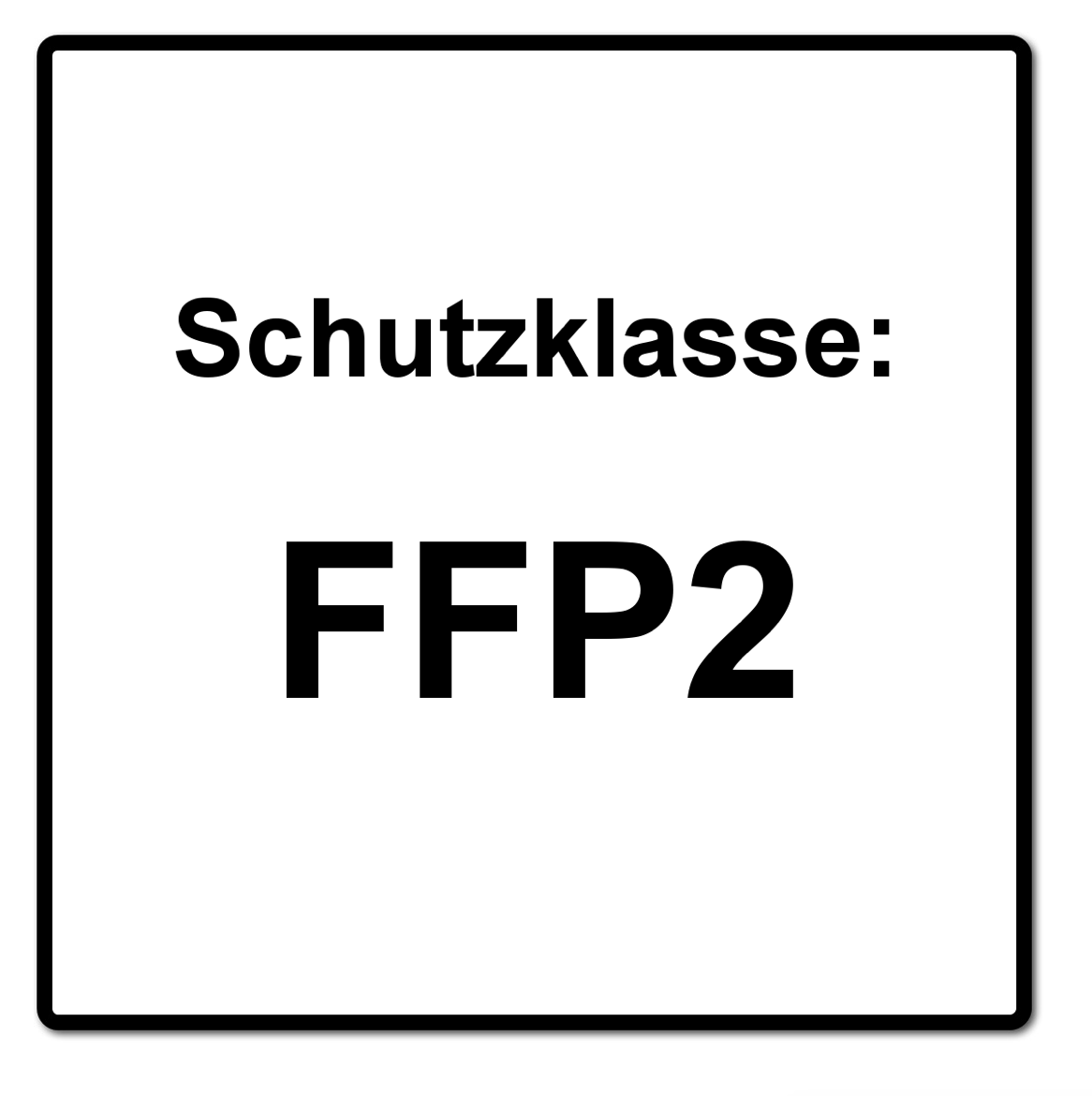 Schutzklasse:

FFP2